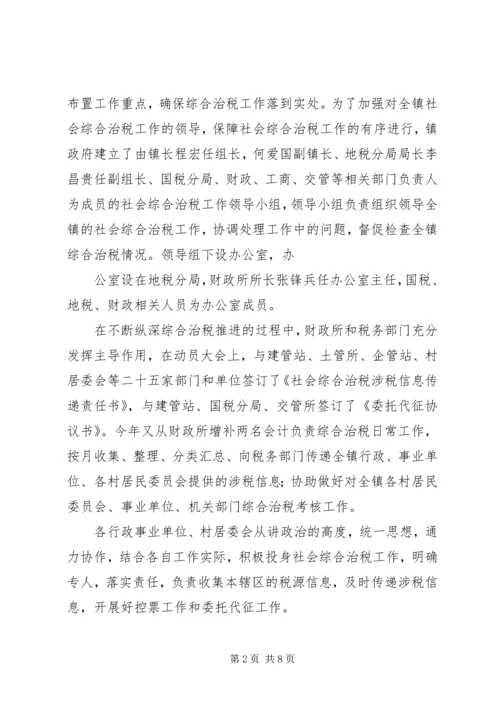 布置工作重点，确保综合治税工作落到实处。为了加强对全镇社会综合治税工作的领导，保障社会综合治税工作的有序进行，镇政府建立了由镇长程宏任组长，何爱国副镇长、地税分局局长李昌贵任副组长、国税分局、财政、工商、交管等相关部门负责人为成员的社会综合治税工作领导小组，领导小组负责组织领导全镇的社会综合治税工作，协调处理工作中的问题，督促检查全镇综合治税情况。领导组下设办公室，办

公室设在地税分局，财政所所长张锋兵任办公室主任，国税、地税、财政相关人员为办公室成员。

在不断纵深综合治税推进的过程中，财政所和税务部门充分发挥主导作用，在动员大会上，与建管站、土管所、企管站、村居委会等二十五家部门和单位签订了《社会综合治税涉税信息传递责任书》，与建管站、国税分局、交管所签订了《委托代征协议书》。今年又从财政所增补两名会计负责综合治税日常工作，按月收集、整理、分类汇总、向税务部门传递全镇行政、事业单位、各村居民委员会提供的涉税信息；协助做好对全镇各村居民委员会、事业单位、机关部门综合治税考核工作。

各行政事业单位、村居委会从讲政治的高度，统一思想，通力协作，结合各自工作实际，积极投身社会综合治税工作，明确专人，落实责任，负责收集本辖区的税源信息，及时传递涉税信息，开展好控票工作和委托代征工作。

第 2 页 共 8 页